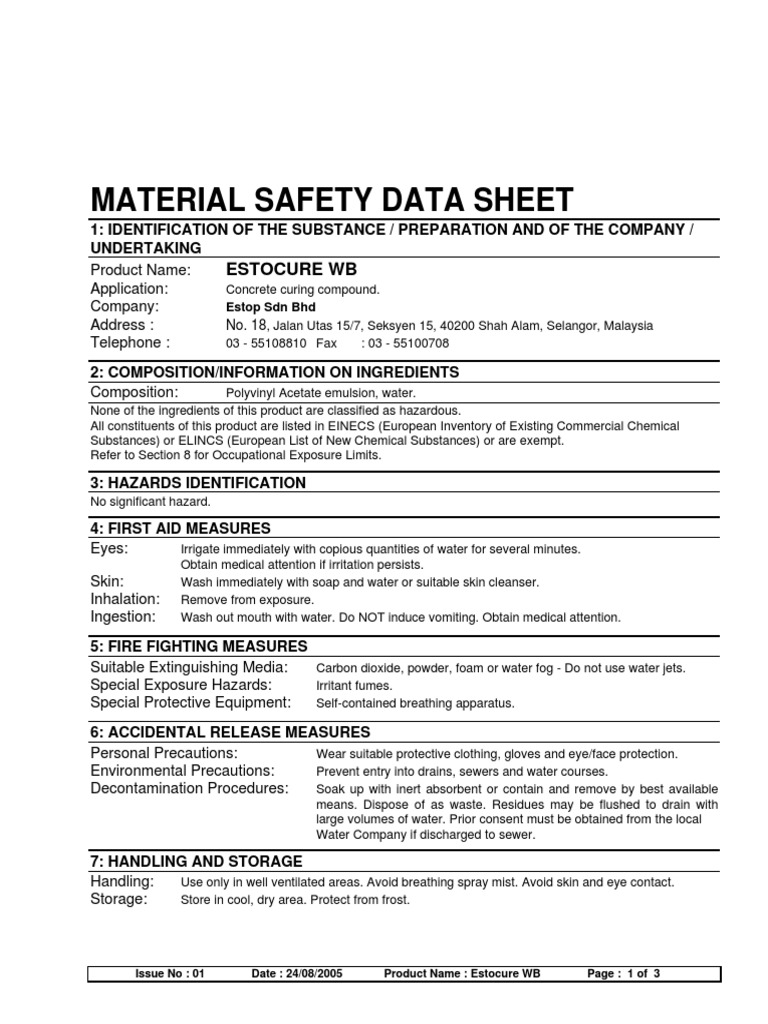 MATERIAL SAFETY DATA SHEET

1: IDENTIFICATION OF THE SUBSTANCE / PREPARATION AND OF THE COMPANY / UNDERTAKING

Product Name: ESTOCURE WB
Application: Concrete curing compound.
Company: Estop Sdn Bhd
Address : No. 18, Jalan Utas 15/7, Seksyen 15, 40200 Shah Alam, Selangor, Malaysia
Telephone : 03 - 55108810 Fax : 03 - 55100708

2: COMPOSITION/INFORMATION ON INGREDIENTS

Composition: Polyvinyl Acetate emulsion, water.

None of the ingredients of this product are classified as hazardous.
All constituents of this product are listed in EINECS (European Inventory of Existing Commercial Chemical Substances) or ELINCS (European List of New Chemical Substances) or are exempt.
Refer to Section 8 for Occupational Exposure Limits.

3: HAZARDS IDENTIFICATION

No significant hazard.

4: FIRST AID MEASURES

Eyes: Irrigate immediately with copious quantities of water for several minutes. Obtain medical attention if irritation persists.
Skin: Wash immediately with soap and water or suitable skin cleanser.
Inhalation: Remove from exposure.
Ingestion: Wash out mouth with water. Do NOT induce vomiting. Obtain medical attention.

5: FIRE FIGHTING MEASURES

Suitable Extinguishing Media: Carbon dioxide, powder, foam or water fog - Do not use water jets.
Special Exposure Hazards: Irritant fumes.
Special Protective Equipment: Self-contained breathing apparatus.

6: ACCIDENTAL RELEASE MEASURES

Personal Precautions: Wear suitable protective clothing, gloves and eye/face protection.
Environmental Precautions: Prevent entry into drains, sewers and water courses.
Decontamination Procedures: Soak up with inert absorbent or contain and remove by best available means. Dispose of as waste. Residues may be flushed to drain with large volumes of water. Prior consent must be obtained from the local Water Company if discharged to sewer.

7: HANDLING AND STORAGE

Handling: Use only in well ventilated areas. Avoid breathing spray mist. Avoid skin and eye contact.
Storage: Store in cool, dry area. Protect from frost.

Issue No : 01 Date : 24/08/2005 Product Name : Estocure WB Page : 1 of 3